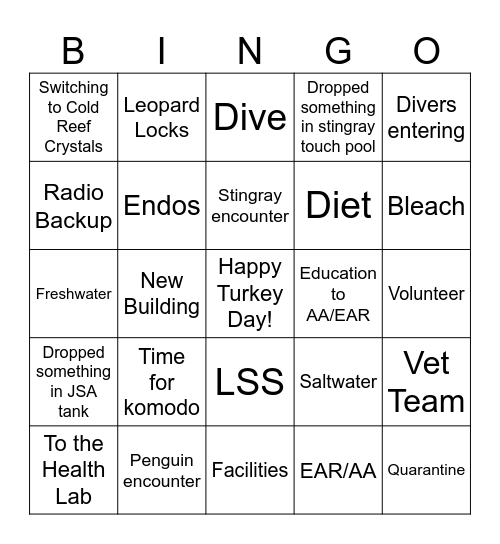 | B | I | N | G | O |
|---|---|---|---|---|
| Switching to Cold Reef Crystals | Leopard Locks | Dive | Dropped something in stingray touch pool | Divers entering |
| Radio Backup | Endos | Stingray encounter | Diet | Bleach |
| Freshwater | New Building | Happy Turkey Day! | Education to AA/EAR | Volunteer |
| Dropped something in JSA tank | Time for komodo | LSS | Saltwater | Vet Team |
| To the Health Lab | Penguin encounter | Facilities | EAR/AA | Quarantine |